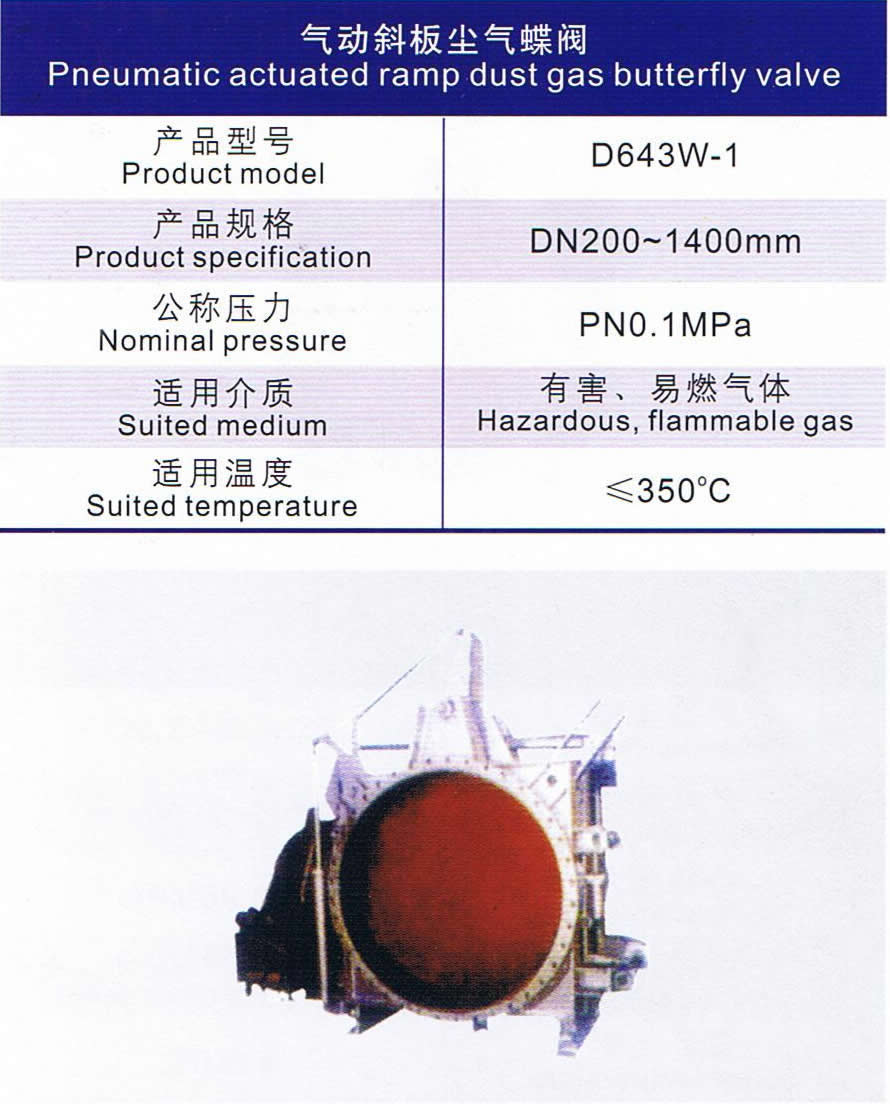 气动斜板尘气蝶阀
Pneumatic actuated ramp dust gas butterfly valve

产品型号
Product model
D643W-1

产品规格
Product specification
DN200~1400mm

公称压力
Nominal pressure
PN0.1MPa

适用介质
Suited medium
有害、易燃气体
Hazardous, flammable gas

适用温度
Suited temperature
≤350°C